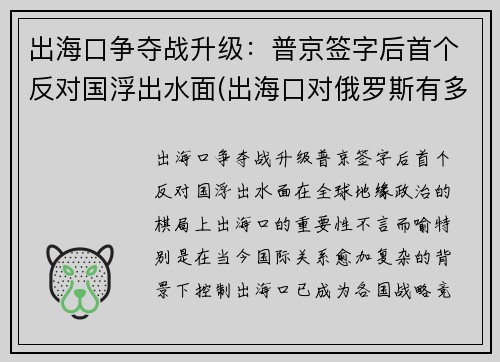 出海口争夺战升级：普京签字后首个反对国浮出水面(出海口对俄罗斯有多

出海口争夺战升级普京签字后首个反对国浮出水面在全球地缘政治的棋局上出海口的重要性不言而喻特别是在当今国际关系愈加复杂的背景下控制出海口已成为各国战略竞